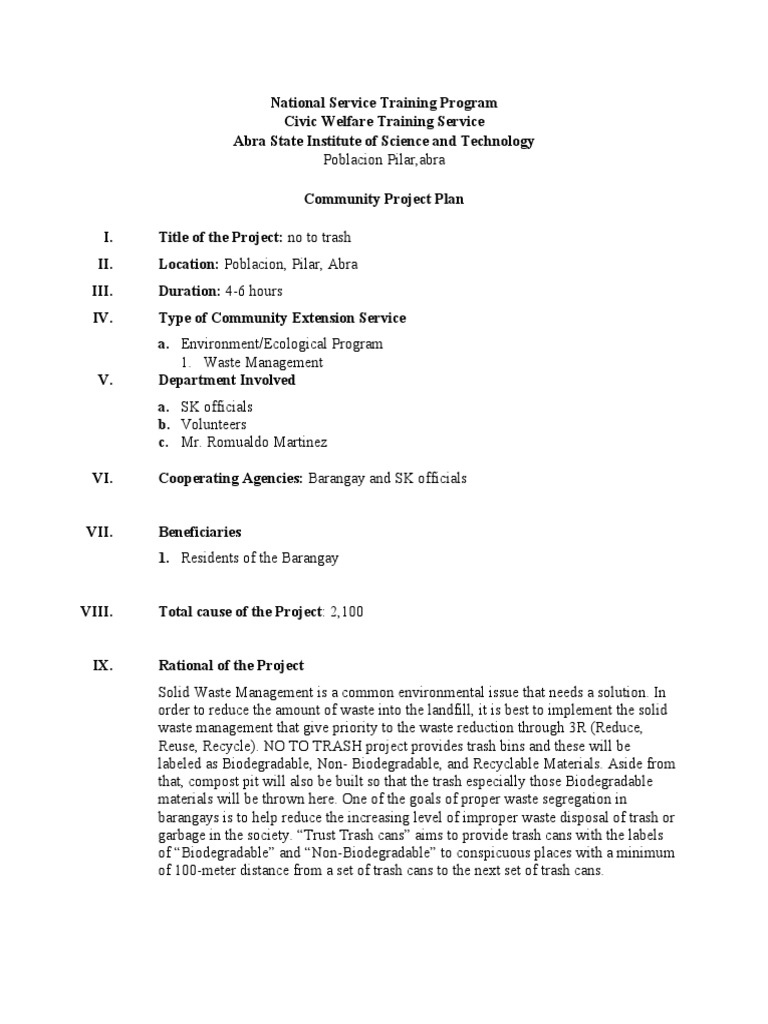 National Service Training Program
Civic Welfare Training Service
Abra State Institute of Science and Technology
Poblacion Pilar,abra

Community Project Plan

I. Title of the Project: no to trash

II. Location: Poblacion, Pilar, Abra

III. Duration: 4-6 hours

IV. Type of Community Extension Service

a. Environment/Ecological Program
1. Waste Management

V. Department Involved

a. SK officials
b. Volunteers
c. Mr. Romualdo Martinez

VI. Cooperating Agencies: Barangay and SK officials

VII. Beneficiaries

1. Residents of the Barangay

VIII. Total cause of the Project: 2,100

IX. Rational of the Project

Solid Waste Management is a common environmental issue that needs a solution. In order to reduce the amount of waste into the landfill, it is best to implement the solid waste management that give priority to the waste reduction through 3R (Reduce, Reuse, Recycle). NO TO TRASH project provides trash bins and these will be labeled as Biodegradable, Non- Biodegradable, and Recyclable Materials. Aside from that, compost pit will also be built so that the trash especially those Biodegradable materials will be thrown here. One of the goals of proper waste segregation in barangays is to help reduce the increasing level of improper waste disposal of trash or garbage in the society. “Trust Trash cans” aims to provide trash cans with the labels of “Biodegradable” and “Non-Biodegradable” to conspicuous places with a minimum of 100-meter distance from a set of trash cans to the next set of trash cans.